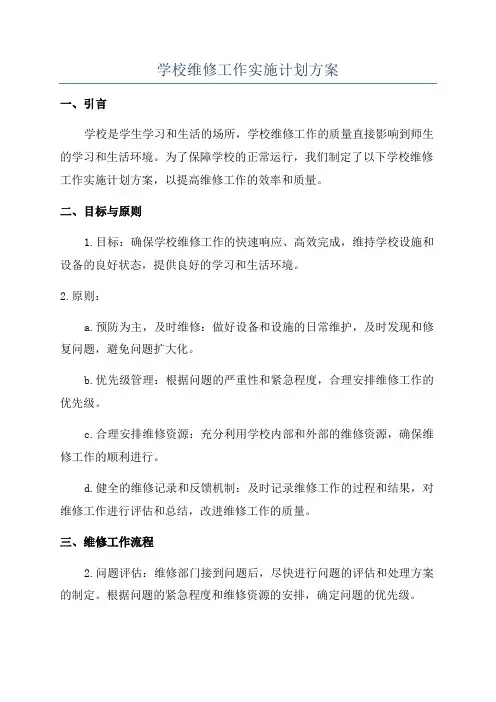 学校维修工作实施计划方案

一、引言

学校是学生学习和生活的场所，学校维修工作的质量直接影响到师生的学习和生活环境。为了保障学校的正常运行，我们制定了以下学校维修工作实施计划方案，以提高维修工作的效率和质量。

二、目标与原则

1.目标：确保学校维修工作的快速响应、高效完成，维持学校设施和设备的良好状态，提供良好的学习和生活环境。

2.原则：

a.预防为主，及时维修：做好设备和设施的日常维护，及时发现和修复问题，避免问题扩大化。

b.优先级管理：根据问题的严重性和紧急程度，合理安排维修工作的优先级。

c.合理安排维修资源：充分利用学校内部和外部的维修资源，确保维修工作的顺利进行。

d.健全的维修记录和反馈机制：及时记录维修工作的过程和结果，对维修工作进行评估和总结，改进维修工作的质量。

三、维修工作流程

2.问题评估：维修部门接到问题后，尽快进行问题的评估和处理方案的制定。根据问题的紧急程度和维修资源的安排，确定问题的优先级。